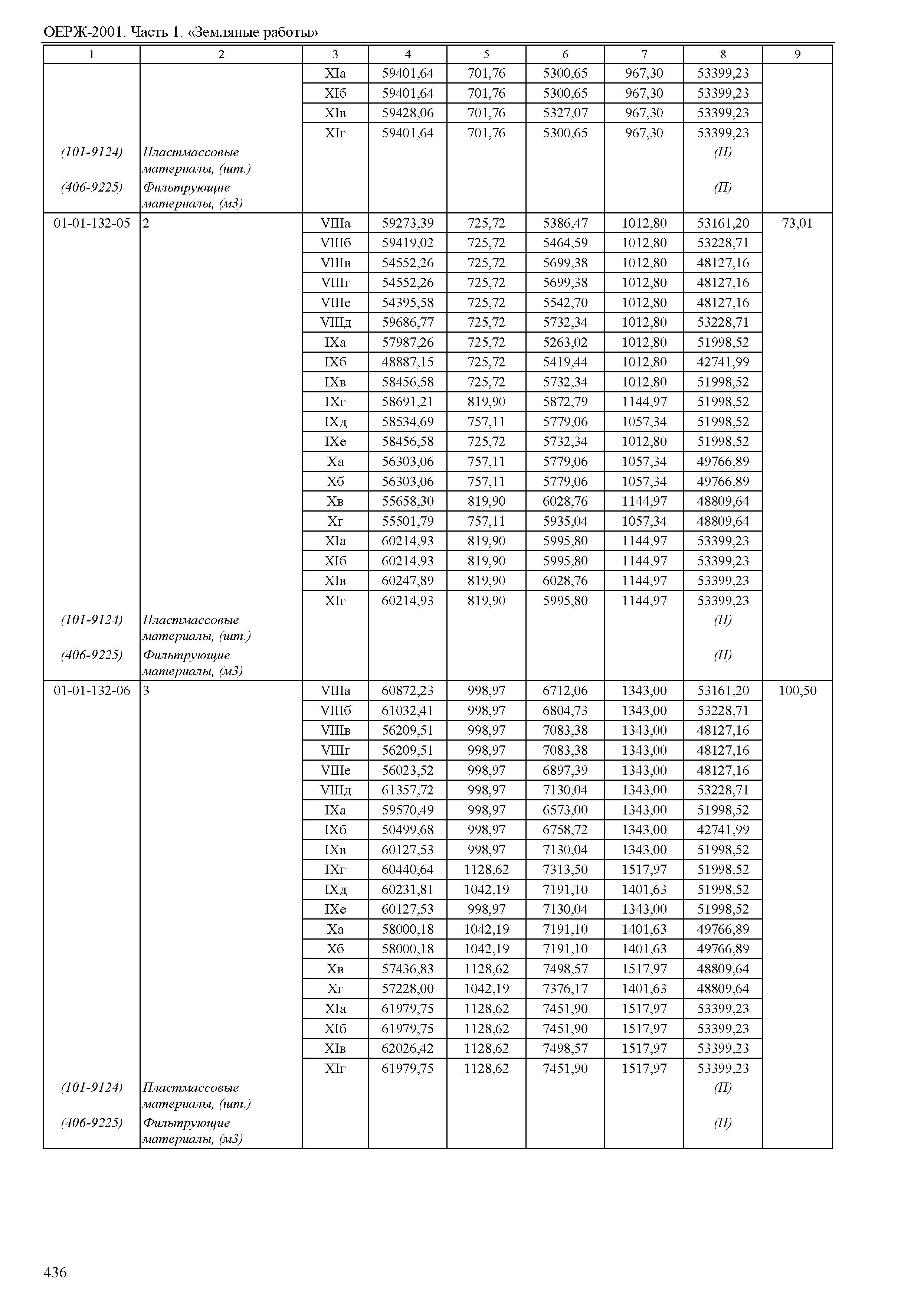 ОЕРЖ-2001. Часть 1. «Земляные работы»

| 1 | 2 | 3 | 4 | 5 | 6 | 7 | 8 | 9 |
|---|---|---|---|---|---|---|---|---|
| | | XIа | 59401,64 | 701,76 | 5300,65 | 967,30 | 53399,23 | |
| | | XIб | 59401,64 | 701,76 | 5300,65 | 967,30 | 53399,23 | |
| | | XIв | 59428,06 | 701,76 | 5327,07 | 967,30 | 53399,23 | |
| | | XIг | 59401,64 | 701,76 | 5300,65 | 967,30 | 53399,23 | |
| (101-9124) | Пластмассовые материалы, (шт.) | | | | | | (П) | |
| (406-9225) | Фильтрующие материалы, (м3) | | | | | | (П) | |
| 01-01-132-05 | 2 | VIIIа | 59273,39 | 725,72 | 5386,47 | 1012,80 | 53161,20 | 73,01 |
| | | VIIIб | 59419,02 | 725,72 | 5464,59 | 1012,80 | 53228,71 | |
| | | VIIIв | 54552,26 | 725,72 | 5699,38 | 1012,80 | 48127,16 | |
| | | VIIIг | 54552,26 | 725,72 | 5699,38 | 1012,80 | 48127,16 | |
| | | VIIIе | 54395,58 | 725,72 | 5542,70 | 1012,80 | 48127,16 | |
| | | VIIIд | 59686,77 | 725,72 | 5732,34 | 1012,80 | 53228,71 | |
| | | IXа | 57987,26 | 725,72 | 5263,02 | 1012,80 | 51998,52 | |
| | | IXб | 48887,15 | 725,72 | 5419,44 | 1012,80 | 42741,99 | |
| | | IXв | 58456,58 | 725,72 | 5732,34 | 1012,80 | 51998,52 | |
| | | IXг | 58691,21 | 819,90 | 5872,79 | 1144,97 | 51998,52 | |
| | | IXд | 58534,69 | 757,11 | 5779,06 | 1057,34 | 51998,52 | |
| | | IXе | 58456,58 | 725,72 | 5732,34 | 1012,80 | 51998,52 | |
| | | Xа | 56303,06 | 757,11 | 5779,06 | 1057,34 | 49766,89 | |
| | | Xб | 56303,06 | 757,11 | 5779,06 | 1057,34 | 49766,89 | |
| | | Xв | 55658,30 | 819,90 | 6028,76 | 1144,97 | 48809,64 | |
| | | Xг | 55501,79 | 757,11 | 5935,04 | 1057,34 | 48809,64 | |
| | | XIа | 60214,93 | 819,90 | 5995,80 | 1144,97 | 53399,23 | |
| | | XIб | 60214,93 | 819,90 | 5995,80 | 1144,97 | 53399,23 | |
| | | XIв | 60247,89 | 819,90 | 6028,76 | 1144,97 | 53399,23 | |
| | | XIг | 60214,93 | 819,90 | 5995,80 | 1144,97 | 53399,23 | |
| (101-9124) | Пластмассовые материалы, (шт.) | | | | | | (П) | |
| (406-9225) | Фильтрующие материалы, (м3) | | | | | | (П) | |
| 01-01-132-06 | 3 | VIIIа | 60872,23 | 998,97 | 6712,06 | 1343,00 | 53161,20 | 100,50 |
| | | VIIIб | 61032,41 | 998,97 | 6804,73 | 1343,00 | 53228,71 | |
| | | VIIIв | 56209,51 | 998,97 | 7083,38 | 1343,00 | 48127,16 | |
| | | VIIIг | 56209,51 | 998,97 | 7083,38 | 1343,00 | 48127,16 | |
| | | VIIIе | 56023,52 | 998,97 | 6897,39 | 1343,00 | 48127,16 | |
| | | VIIIд | 61357,72 | 998,97 | 7130,04 | 1343,00 | 53228,71 | |
| | | IXа | 59570,49 | 998,97 | 6573,00 | 1343,00 | 51998,52 | |
| | | IXб | 50499,68 | 998,97 | 6758,72 | 1343,00 | 42741,99 | |
| | | IXв | 60127,53 | 998,97 | 7130,04 | 1343,00 | 51998,52 | |
| | | IXг | 60440,64 | 1128,62 | 7313,50 | 1517,97 | 51998,52 | |
| | | IXд | 60231,81 | 1042,19 | 7191,10 | 1401,63 | 51998,52 | |
| | | IXе | 60127,53 | 998,97 | 7130,04 | 1343,00 | 51998,52 | |
| | | Xа | 58000,18 | 1042,19 | 7191,10 | 1401,63 | 49766,89 | |
| | | Xб | 58000,18 | 1042,19 | 7191,10 | 1401,63 | 49766,89 | |
| | | Xв | 57436,83 | 1128,62 | 7498,57 | 1517,97 | 48809,64 | |
| | | Xг | 57228,00 | 1042,19 | 7376,17 | 1401,63 | 48809,64 | |
| | | XIа | 61979,75 | 1128,62 | 7451,90 | 1517,97 | 53399,23 | |
| | | XIб | 61979,75 | 1128,62 | 7451,90 | 1517,97 | 53399,23 | |
| | | XIв | 62026,42 | 1128,62 | 7498,57 | 1517,97 | 53399,23 | |
| | | XIг | 61979,75 | 1128,62 | 7451,90 | 1517,97 | 53399,23 | |
| (101-9124) | Пластмассовые материалы, (шт.) | | | | | | (П) | |
| (406-9225) | Фильтрующие материалы, (м3) | | | | | | (П) | |

436